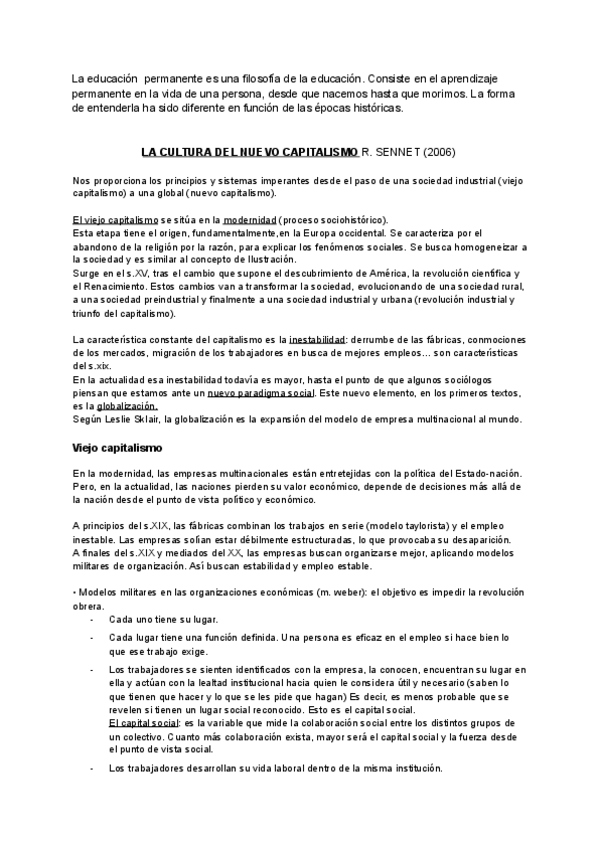 La educación permanente es una filosofía de la educación. Consiste en el aprendizaje permanente en la vida de una persona, desde que nacemos hasta que morimos. La forma de entenderla ha sido diferente en función de las épocas históricas.

LA CULTURA DEL NUEVO CAPITALISMO R. SENNET (2006)

Nos proporciona los principios y sistemas imperantes desde el paso de una sociedad industrial (viejo capitalismo) a una global (nuevo capitalismo).

El viejo capitalismo se sitúa en la modernidad (proceso sociohistórico).
Esta etapa tiene el origen, fundamentalmente,en la Europa occidental. Se caracteriza por el abandono de la religión por la razón, para explicar los fenómenos sociales. Se busca homogeneizar a la sociedad y es similar al concepto de Ilustración.
Surge en el s.XV, tras el cambio que supone el descubrimiento de América, la revolución científica y el Renacimiento. Estos cambios van a transformar la sociedad, evolucionando de una sociedad rural, a una sociedad preindustrial y finalmente a una sociedad industrial y urbana (revolución industrial y triunfo del capitalismo).

La característica constante del capitalismo es la inestabilidad: derrumbe de las fábricas, conmociones de los mercados, migración de los trabajadores en busca de mejores empleos… son características del s.xix.
En la actualidad esa inestabilidad todavía es mayor, hasta el punto de que algunos sociólogos piensan que estamos ante un nuevo paradigma social. Este nuevo elemento, en los primeros textos, es la globalización.
Según Leslie Sklair, la globalización es la expansión del modelo de empresa multinacional al mundo.

Viejo capitalismo

En la modernidad, las empresas multinacionales están entretejidas con la política del Estado-nación. Pero, en la actualidad, las naciones pierden su valor económico, depende de decisiones más allá de la nación desde el punto de vista político y económico.

A principios del s.XIX, las fábricas combinan los trabajos en serie (modelo taylorista) y el empleo inestable. Las empresas solían estar débilmente estructuradas, lo que provocaba su desaparición.
A finales del s.XIX y mediados del XX, las empresas buscan organizarse mejor, aplicando modelos militares de organización. Así buscan estabilidad y empleo estable.

• Modelos militares en las organizaciones económicas (m. weber): el objetivo es impedir la revolución obrera.
- Cada uno tiene su lugar.
- Cada lugar tiene una función definida. Una persona es eficaz en el empleo si hace bien lo que ese trabajo exige.
- Los trabajadores se sienten identificados con la empresa, la conocen, encuentran su lugar en ella y actúan con la lealtad institucional hacia quien le considera útil y necesario (saben lo que tienen que hacer y lo que se les pide que hagan) Es decir, es menos probable que se revelen si tienen un lugar social reconocido. Esto es el capital social.
El capital social: es la variable que mide la colaboración social entre los distintos grupos de un colectivo. Cuanto más colaboración exista, mayor será el capital social y la fuerza desde el punto de vista social.
- Los trabajadores desarrollan su vida laboral dentro de la misma institución.